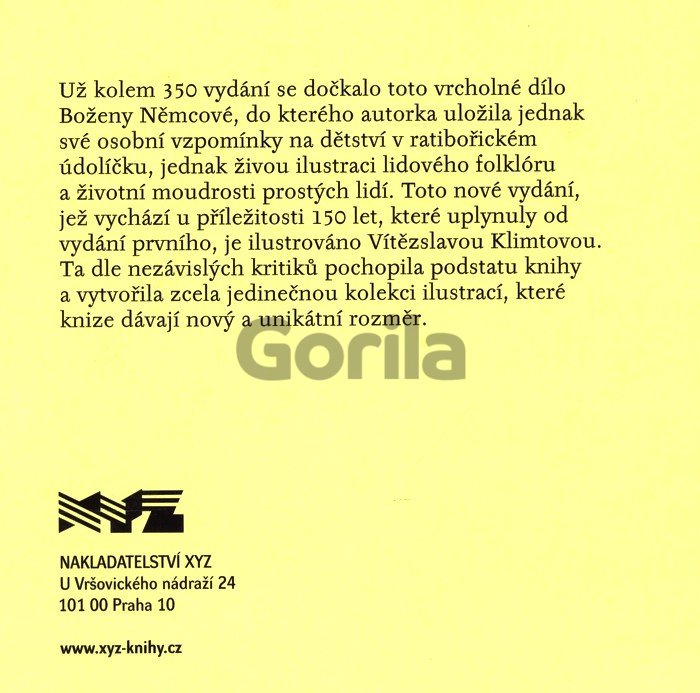 Už kolem 350 vydání se dočkalo toto vrcholné dílo Boženy Němcové, do kterého autorka uložila jednak své osobní vzpomínky na dětství v ratibořickém údolíčku, jednak živou ilustraci lidového folklóru a životní moudrosti prostých lidí. Toto nové vydání, jež vychází u příležitosti 150 let, které uplynuly od vydání prvního, je ilustrováno Vítězslavou Klimtovou. Ta dle nezávislých kritiků pochopila podstatu knihy a vytvořila zcela jedinečnou kolekci ilustrací, které knize dávají nový a unikátní rozměr.

Gorila

XYZ

NAKLADATELSTVÍ XYZ
U Vršovického nádraží 24
101 00 Praha 10

www.xyz-knihy.cz